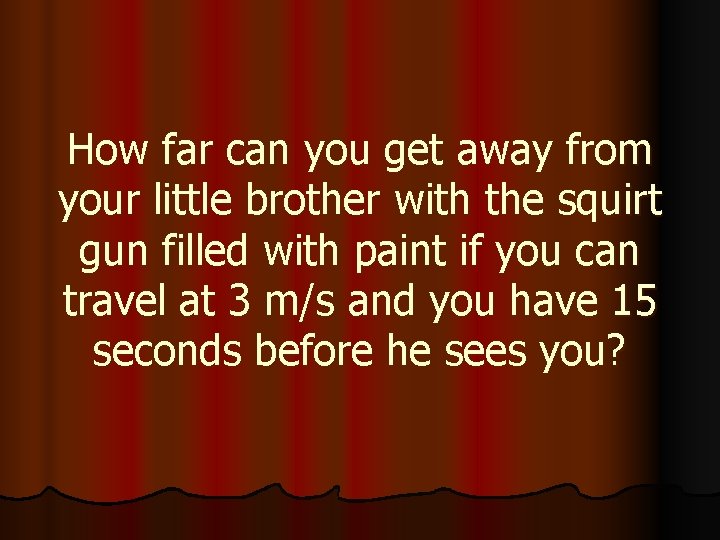 How far can you get away from your little brother with the squirt gun filled with paint if you can travel at 3 m/s and you have 15 seconds before he sees you?